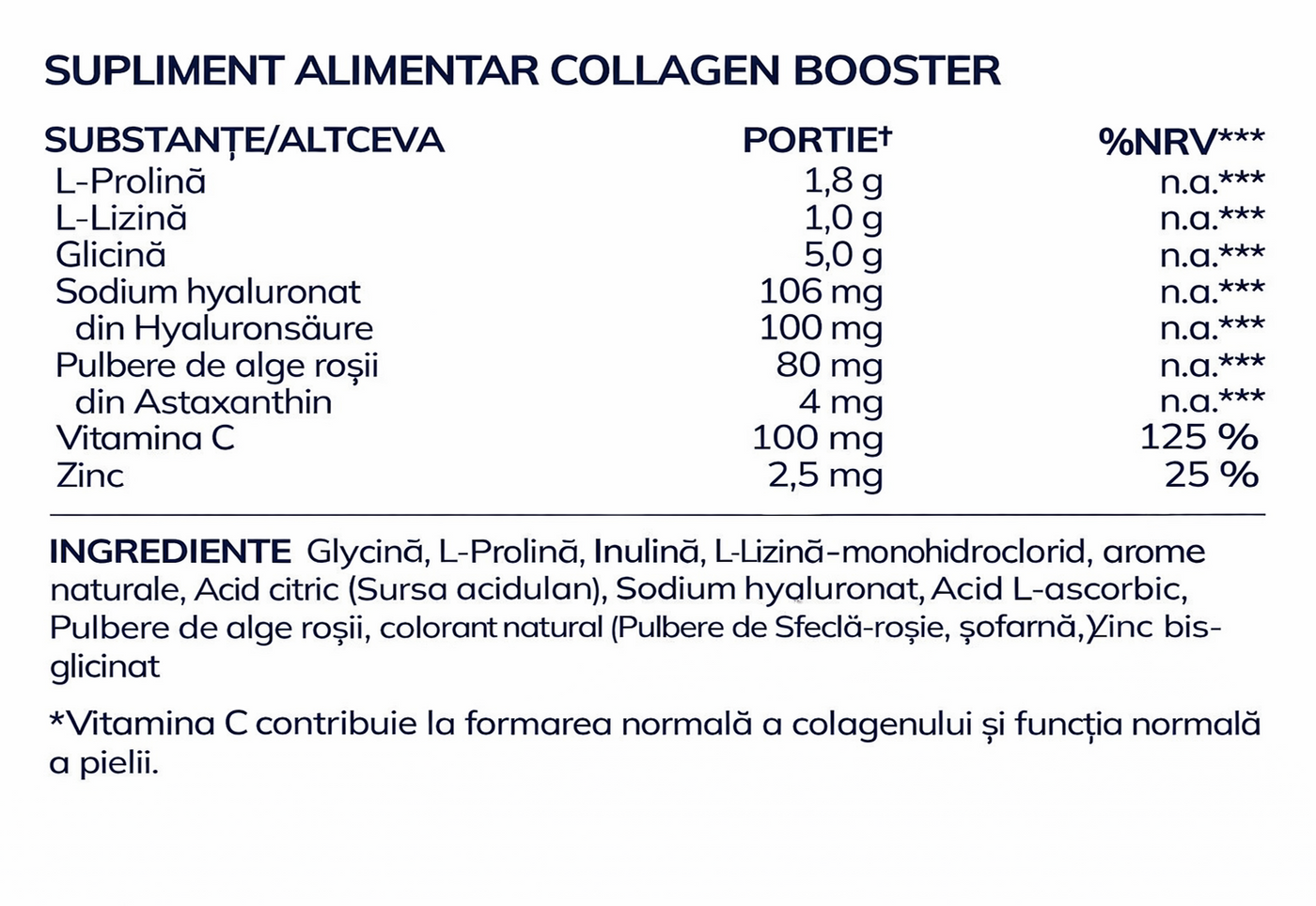 SUPLIMENT ALIMENTAR COLLAGEN BOOSTER

| SUBSTANȚE/ALTCEVA | PORTIE† | %NRV*** |
|---|---|---|
| L-Prolină | 1,8 g | n.a.*** |
| L-Lizină | 1,0 g | n.a.*** |
| Glicină | 5,0 g | n.a.*** |
| Sodium hyaluronat | 106 mg | n.a.*** |
| din Hyaluronsäure | 100 mg | n.a.*** |
| Pulbere de alge roșii | 80 mg | n.a.*** |
| din Astaxanthin | 4 mg | n.a.*** |
| Vitamina C | 100 mg | 125 % |
| Zinc | 2,5 mg | 25 % |

INGREDIENTE Glycină, L-Prolină, Inulină, L-Lizină-monohidroclorid, arome naturale, Acid citric (Sursa acidulan), Sodium hyaluronat, Acid L-ascorbic, Pulbere de alge roșii, colorant natural (Pulbere de Sfeclă-roșie, șofarnă, Zinc bisglicinat

*Vitamina C contribuie la formarea normală a colagenului și funcția normală a pielii.